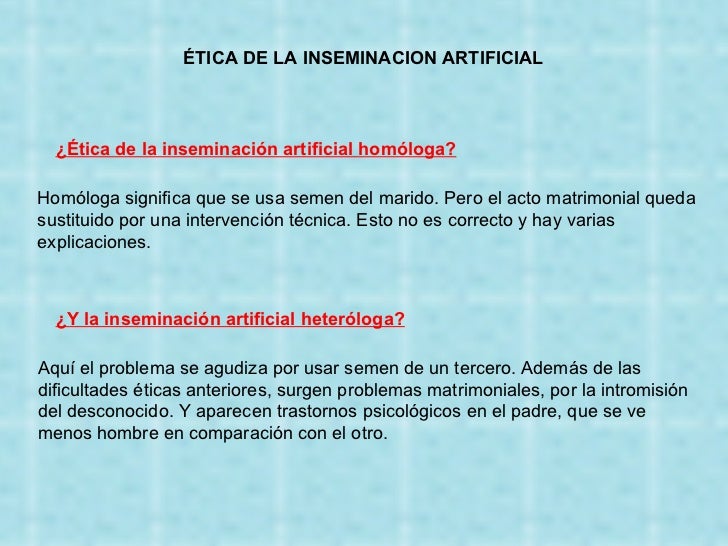 ÉTICA DE LA INSEMINACION ARTIFICIAL

¿Ética de la inseminación artificial homóloga?

Homóloga significa que se usa semen del marido. Pero el acto matrimonial queda sustituido por una intervención técnica. Esto no es correcto y hay varias explicaciones.

¿Y la inseminación artificial heteróloga?

Aquí el problema se agudiza por usar semen de un tercero. Además de las dificultades éticas anteriores, surgen problemas matrimoniales, por la intromisión del desconocido. Y aparecen trastornos psicológicos en el padre, que se ve menos hombre en comparación con el otro.